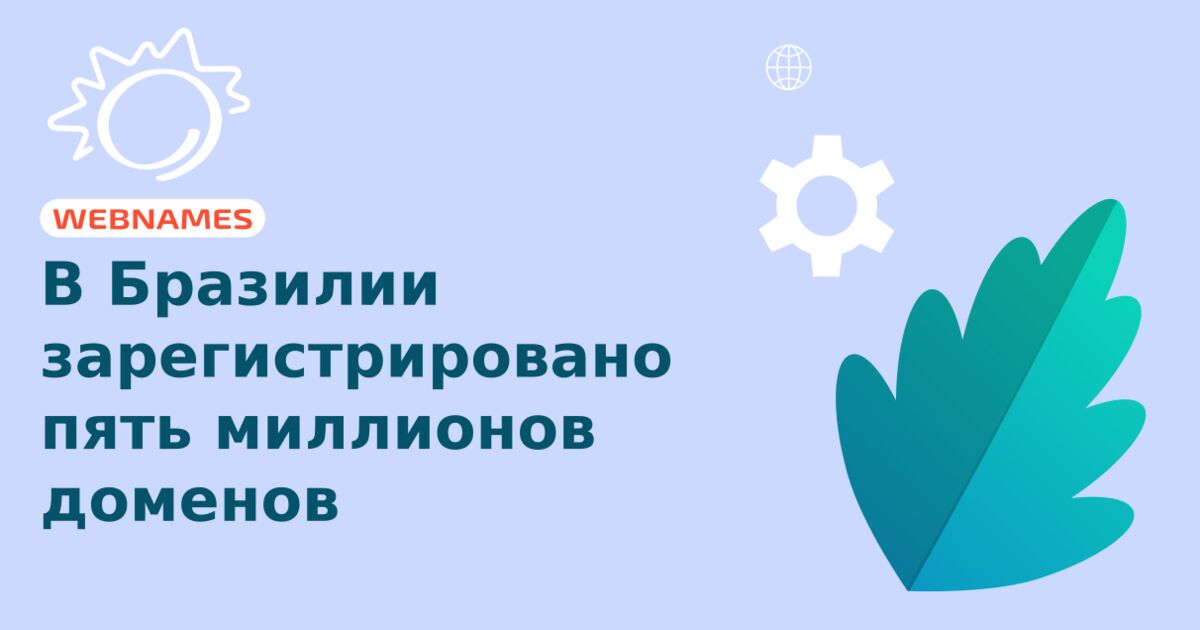 WEBNAMES

В Бразилии зарегистрировано пять миллионов доменов